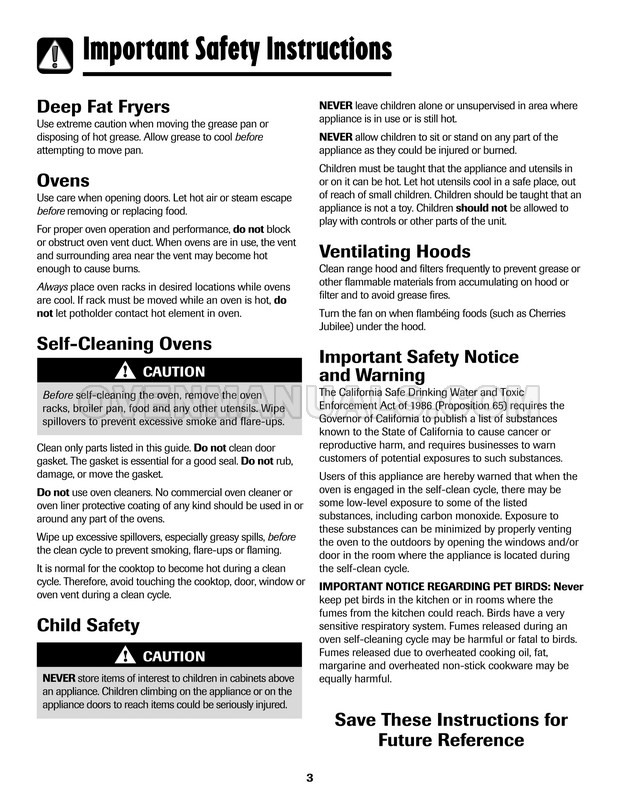 Important Safety Instructions

Deep Fat Fryers
Use extreme caution when moving the grease pan or disposing of hot grease. Allow grease to cool before attempting to move pan.

Ovens
Use care when opening doors. Let hot air or steam escape before removing or replacing food.

For proper oven operation and performance, do not block or obstruct oven vent duct. When ovens are in use, the vent and surrounding area near the vent may become hot enough to cause burns.

Always place oven racks in desired locations while ovens are cool. If rack must be moved while an oven is hot, do not let potholder contact hot element in oven.

Self-Cleaning Ovens

CAUTION

Before self-cleaning the oven, remove the oven racks, broiler pan, food and any other utensils. Wipe spillovers to prevent excessive smoke and flare-ups.

Clean only parts listed in this guide. Do not clean door gasket. The gasket is essential for a good seal. Do not rub, damage, or move the gasket.

Do not use oven cleaners. No commercial oven cleaner or oven liner protective coating of any kind should be used in or around any part of the ovens.

Wipe up excessive spillovers, especially greasy spills, before the clean cycle to prevent smoking, flare-ups or flaming.

It is normal for the cooktop to become hot during a clean cycle. Therefore, avoid touching the cooktop, door, window or oven vent during a clean cycle.

Child Safety

CAUTION

NEVER store items of interest to children in cabinets above an appliance. Children climbing on the appliance or on the appliance doors to reach items could be seriously injured.

NEVER leave children alone or unsupervised in area where appliance is in use or is still hot.

NEVER allow children to sit or stand on any part of the appliance as they could be injured or burned.

Children must be taught that the appliance and utensils in or on it can be hot. Let hot utensils cool in a safe place, out of reach of small children. Children should be taught that an appliance is not a toy. Children should not be allowed to play with controls or other parts of the unit.

Ventilating Hoods
Clean range hood and filters frequently to prevent grease or other flammable materials from accumulating on hood or filter and to avoid grease fires.

Turn the fan on when flambéing foods (such as Cherries Jubilee) under the hood.

Important Safety Notice and Warning
The California Safe Drinking Water and Toxic Enforcement Act of 1986 (Proposition 65) requires the Governor of California to publish a list of substances known to the State of California to cause cancer or reproductive harm, and requires businesses to warn customers of potential exposures to such substances.

Users of this appliance are hereby warned that when the oven is engaged in the self-clean cycle, there may be some low-level exposure to some of the listed substances, including carbon monoxide. Exposure to these substances can be minimized by properly venting the oven to the outdoors by opening the windows and/or door in the room where the appliance is located during the self-clean cycle.

IMPORTANT NOTICE REGARDING PET BIRDS: Never keep pet birds in the kitchen or in rooms where the fumes from the kitchen could reach. Birds have a very sensitive respiratory system. Fumes released during an oven self-cleaning cycle may be harmful or fatal to birds. Fumes released due to overheated cooking oil, fat, margarine and overheated non-stick cookware may be equally harmful.

Save These Instructions for Future Reference

3